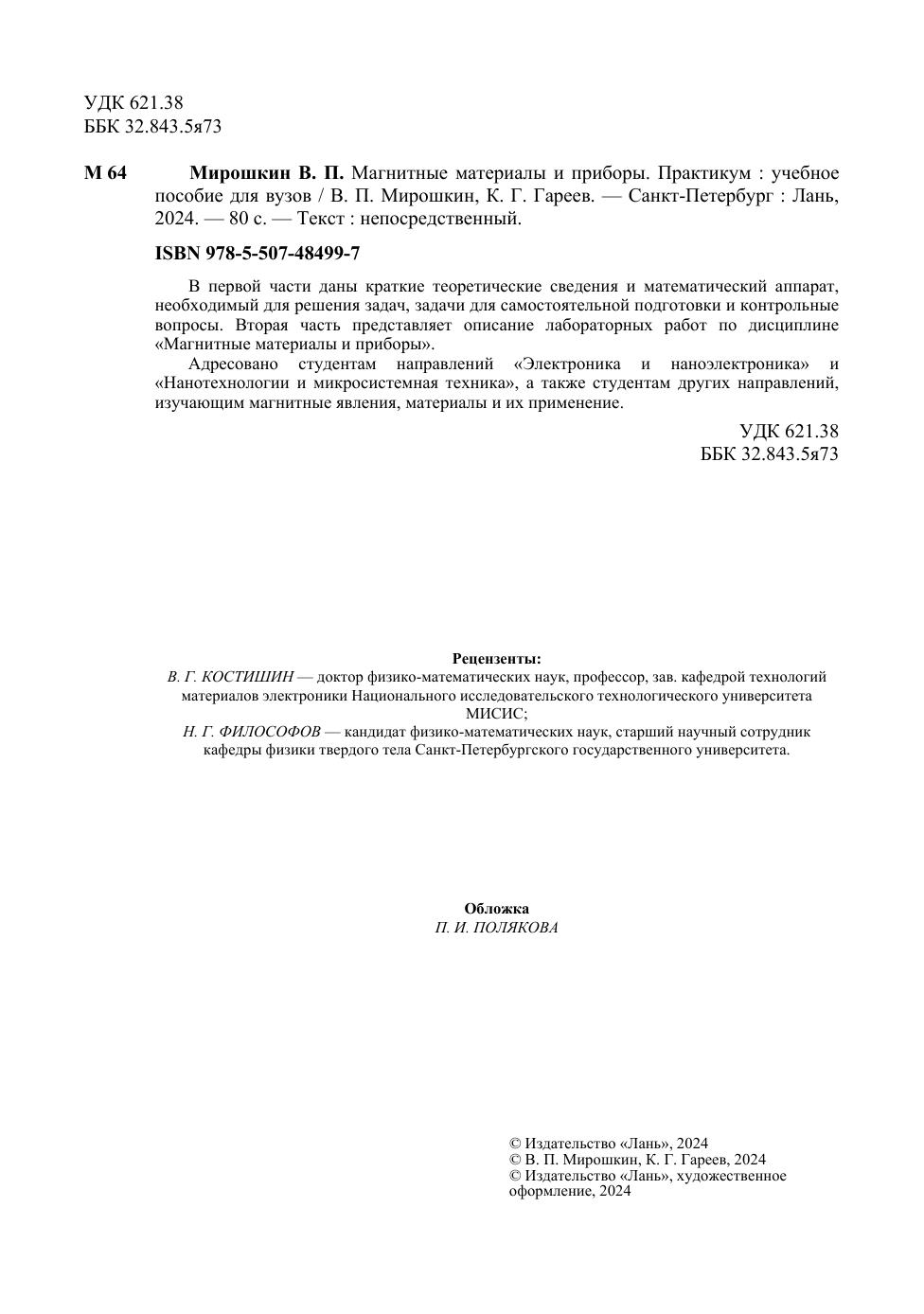 УДК 621.38
ББК 32.843.5я73

М 64 Мирошкин В. П. Магнитные материалы и приборы. Практикум : учебное пособие для вузов / В. П. Мирошкин, К. Г. Гареев. — Санкт-Петербург : Лань, 2024. — 80 с. — Текст : непосредственный.

ISBN 978-5-507-48499-7

В первой части даны краткие теоретические сведения и математический аппарат, необходимый для решения задач, задачи для самостоятельной подготовки и контрольные вопросы. Вторая часть представляет описание лабораторных работ по дисциплине «Магнитные материалы и приборы».

Адресовано студентам направлений «Электроника и наноэлектроника» и «Нанотехнологии и микросистемная техника», а также студентам других направлений, изучающим магнитные явления, материалы и их применение.

УДК 621.38
ББК 32.843.5я73

Рецензенты:
В. Г. КОСТИШИН — доктор физико-математических наук, профессор, зав. кафедрой технологий материалов электроники Национального исследовательского технологического университета МИСИС;
Н. Г. ФИЛОСОФОВ — кандидат физико-математических наук, старший научный сотрудник кафедры физики твердого тела Санкт-Петербургского государственного университета.

Обложка
П. И. ПОЛЯКОВА

© Издательство «Лань», 2024
© В. П. Мирошкин, К. Г. Гареев, 2024
© Издательство «Лань», художественное оформление, 2024